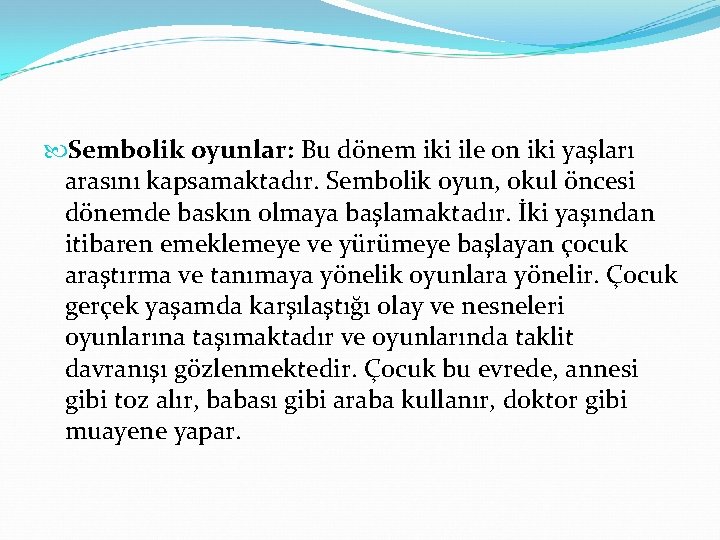 Sembolik oyunlar: Bu dönem iki ile on iki yaşları arasını kapsamaktadır. Sembolik oyun, okul öncesi dönemde baskın olmaya başlamaktadır. İki yaşından itibaren emeklemeye ve yürümeye başlayan çocuk araştırma ve tanımaya yönelik oyunlara yönelir. Çocuk gerçek yaşamda karşılaştığı olay ve nesneleri oyunlarına taşımaktadır ve oyunlarında taklit davranışı gözlenmektedir. Çocuk bu evrede, annesi gibi toz alır, babası gibi araba kullanır, doktor gibi muayene yapar.